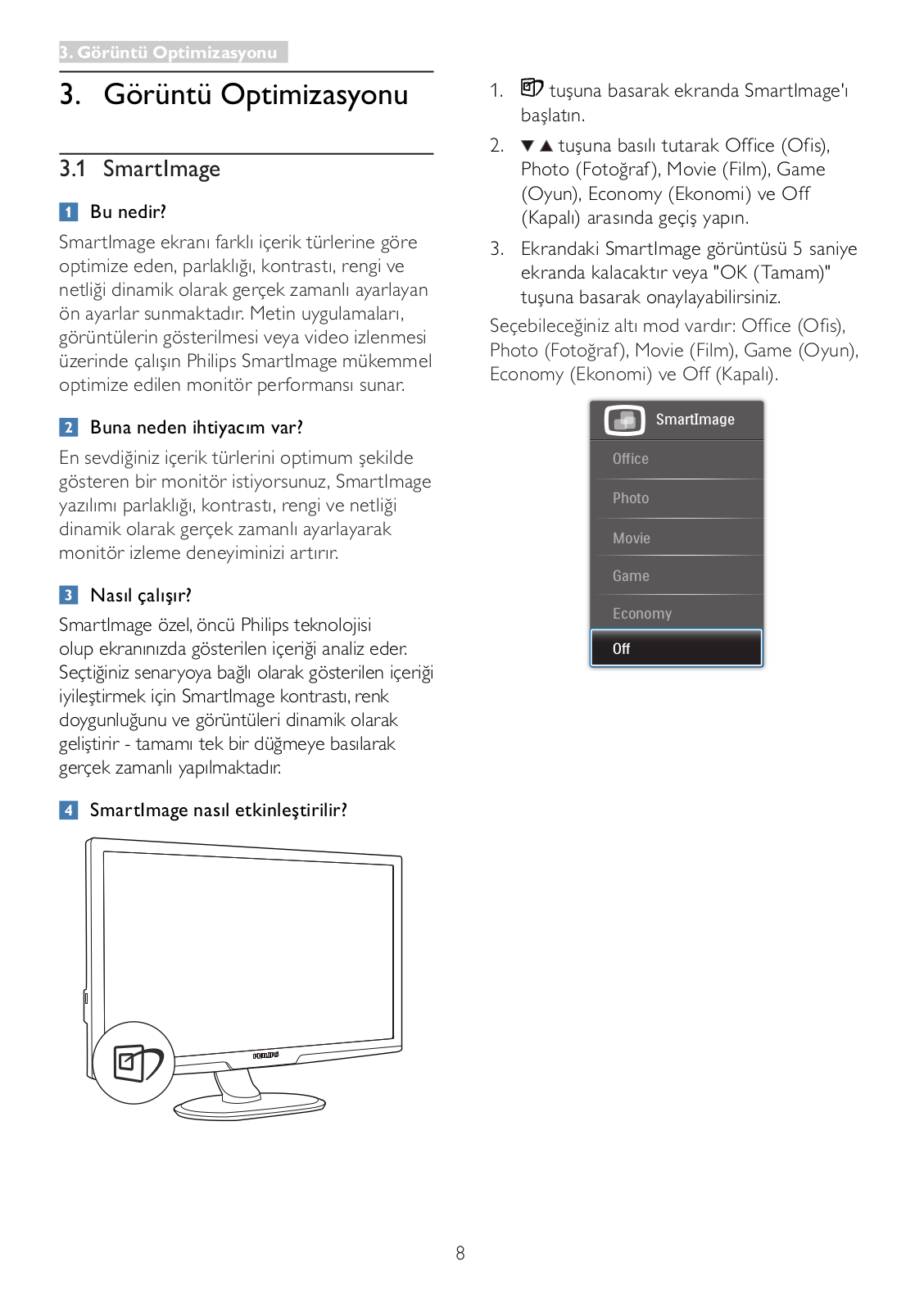 3. Görüntü Optimizasyonu

3. Görüntü Optimizasyonu

3.1 SmartImage

1 Bu nedir?

SmartImage ekranı farklı içerik türlerine göre optimize eden, parlaklığı, kontrastı, rengi ve netliği dinamik olarak gerçek zamanlı ayarlayan ön ayarlar sunmaktadır. Metin uygulamaları, görüntülerin gösterilmesi veya video izlenmesi üzerinde çalışın Philips SmartImage mükemmel optimize edilen monitör performansı sunar.

2 Buna neden ihtiyacım var?

En sevdiğiniz içerik türlerini optimum şekilde gösteren bir monitör istiyorsunuz, SmartImage yazılımı parlaklığı, kontrastı, rengi ve netliği dinamik olarak gerçek zamanlı ayarlayarak monitör izleme deneyiminizi artırır.

3 Nasıl çalışır?

SmartImage özel, öncü Philips teknolojisi olup ekranınızda gösterilen içeriği analiz eder. Seçtiğiniz senaryoya bağlı olarak gösterilen içeriği iyileştirmek için SmartImage kontrastı, renk doygunluğunu ve görüntüleri dinamik olarak geliştirir - tamamı tek bir düğmeye basılarak gerçek zamanlı yapılmaktadır.

4 SmartImage nasıl etkinleştirilir?

PHILIPS

1. tuşuna basarak ekranda SmartImage'ı başlatın.

2. ▼▲ tuşuna basılı tutarak Office (Ofis), Photo (Fotoğraf), Movie (Film), Game (Oyun), Economy (Ekonomi) ve Off (Kapalı) arasında geçiş yapın.

3. Ekrandaki SmartImage görüntüsü 5 saniye ekranda kalacaktır veya "OK (Tamam)" tuşuna basarak onaylayabilirsiniz.

Seçebileceğiniz altı mod vardır: Office (Ofis), Photo (Fotoğraf), Movie (Film), Game (Oyun), Economy (Ekonomi) ve Off (Kapalı).

SmartImage
Office
Photo
Movie
Game
Economy
Off

8